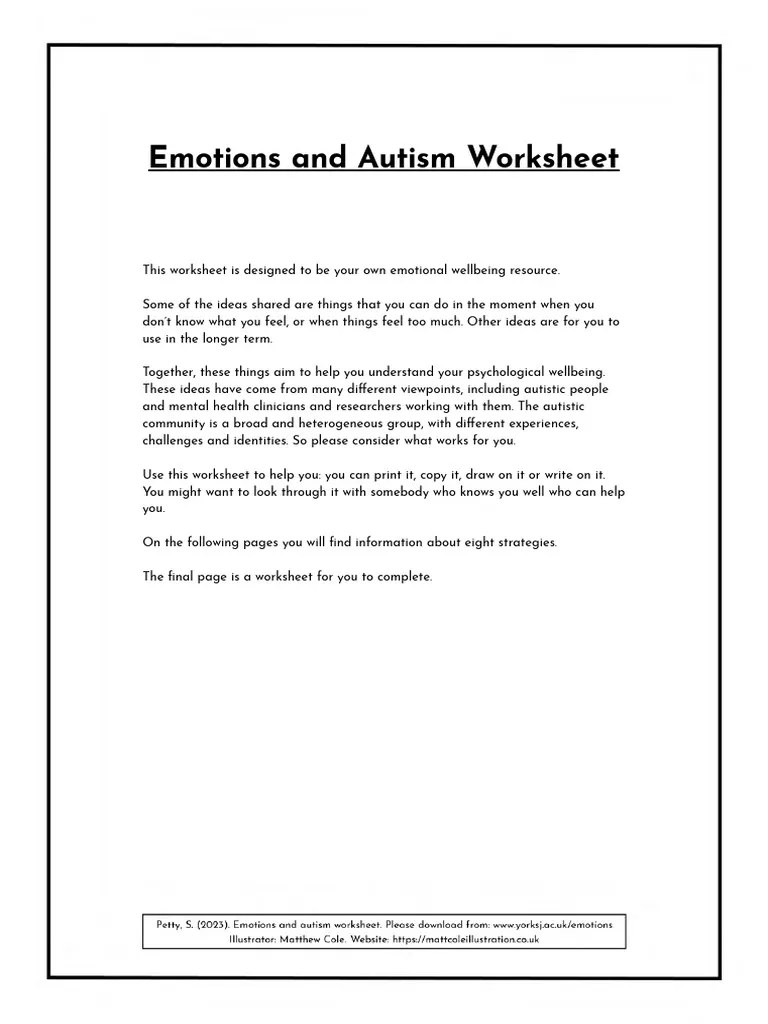 Emotions and Autism Worksheet

This worksheet is designed to be your own emotional wellbeing resource.

Some of the ideas shared are things that you can do in the moment when you don't know what you feel, or when things feel too much. Other ideas are for you to use in the longer term.

Together, these things aim to help you understand your psychological wellbeing. These ideas have come from many different viewpoints, including autistic people and mental health clinicians and researchers working with them. The autistic community is a broad and heterogeneous group, with different experiences, challenges and identities. So please consider what works for you.

Use this worksheet to help you: you can print it, copy it, draw on it or write on it. You might want to look through it with somebody who knows you well who can help you.

On the following pages you will find information about eight strategies.

The final page is a worksheet for you to complete.

Petty, S. (2023). Emotions and autism worksheet. Please download from: www.yorksj.ac.uk/emotions
Illustrator: Matthew Cole. Website: https://mattcoleillustration.co.uk